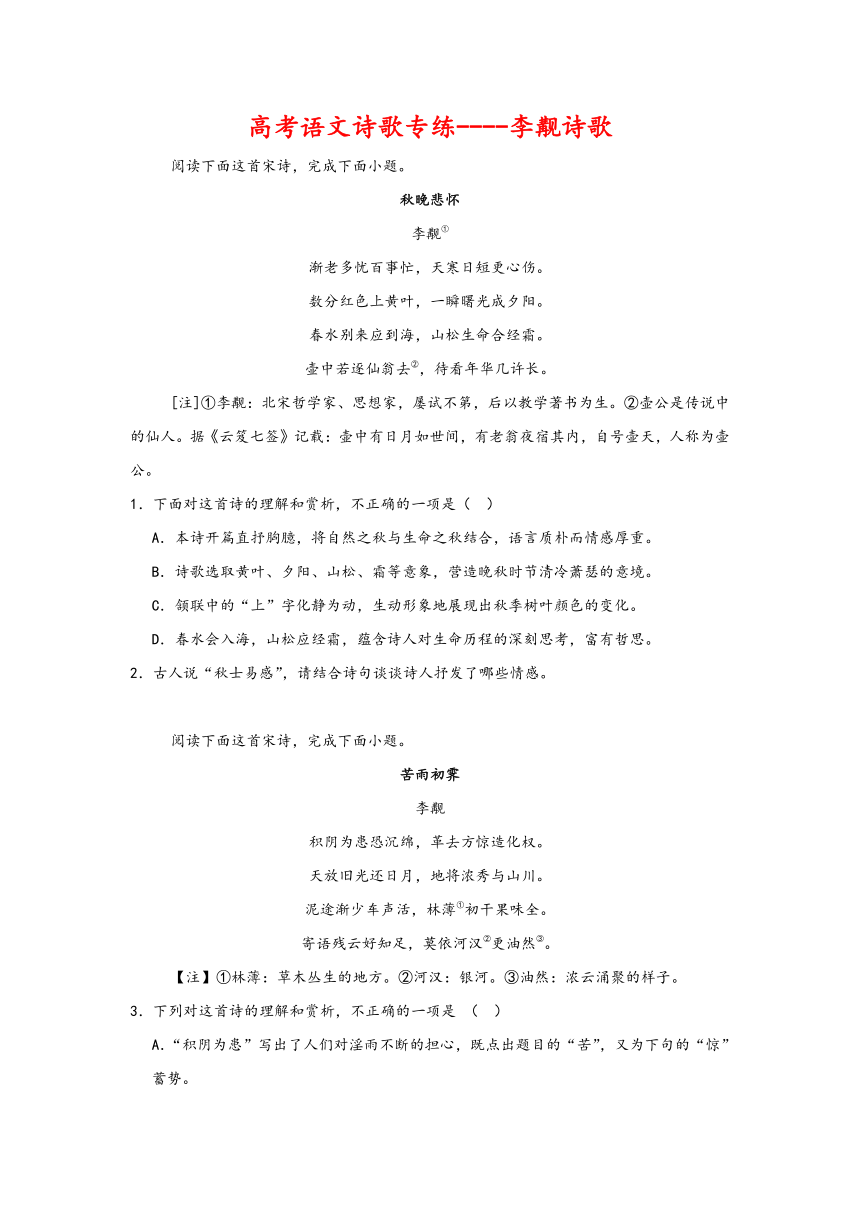 高考语文诗歌专练----李觏诗歌

阅读下面这首宋诗，完成下面小题。

秋晚悲怀

李觏①

渐老多忧百事忙，天寒日短更心伤。

数分红色上黄叶，一瞬曙光成夕阳。

春水别来应到海，山松生命合经霜。

壶中若逐仙翁去②，待看年华几许长。

[注]①李觏：北宋哲学家、思想家，屡试不第，后以教学著书为生。②壶公是传说中的仙人。据《云笈七签》记载：壶中有日月如世间，有老翁夜宿其内，自号壶天，人称为壶公。

1．下面对这首诗的理解和赏析，不正确的一项是（ ）

A．本诗开篇直抒胸臆，将自然之秋与生命之秋结合，语言质朴而情感厚重。

B．诗歌选取黄叶、夕阳、山松、霜等意象，营造晚秋时节清冷萧瑟的意境。

C．颔联中的“上”字化静为动，生动形象地展现出秋季树叶颜色的变化。

D．春水会入海，山松应经霜，蕴含诗人对生命历程的深刻思考，富有哲思。

2．古人说“秋士易感”，请结合诗句谈谈诗人抒发了哪些情感。

阅读下面这首宋诗，完成下面小题。

苦雨初霁

李觏

积阴为患恐沉绵，革去方惊造化权。

天放旧光还日月，地将浓秀与山川。

泥途渐少车声活，林薄①初干果味全。

寄语残云好知足，莫依河汉②更油然③。

【注】①林薄：草木丛生的地方。②河汉：银河。③油然：浓云涌聚的样子。

3．下列对这首诗的理解和赏析，不正确的一项是 （ ）

A.“积阴为患”写出了人们对淫雨不断的担心，既点出题目的“苦”，又为下句的“惊”蓄势。